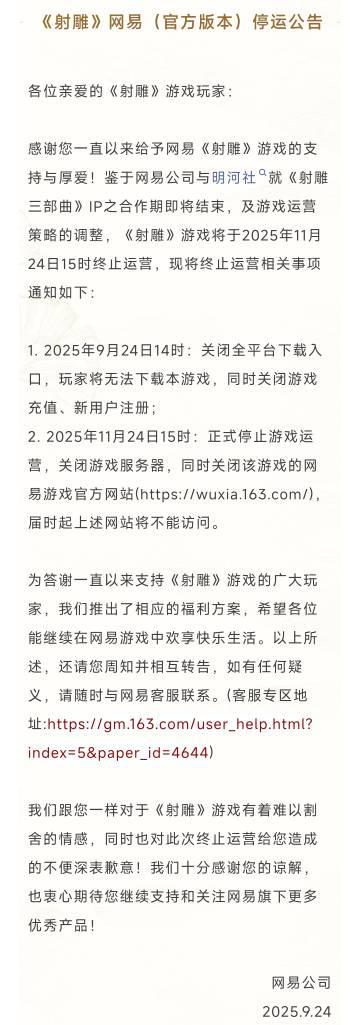 《射雕》网易（官方版本）停运公告

各位亲爱的《射雕》游戏玩家：

感谢您一直以来给予网易《射雕》游戏的支持与厚爱！鉴于网易公司与明河社就《射雕三部曲》IP之合作期即将结束，及游戏运营策略的调整，《射雕》游戏将于2025年11月24日15时终止运营，现将终止运营相关事项通知如下：

1. 2025年9月24日14时：关闭全平台下载入口，玩家将无法下载本游戏，同时关闭游戏充值、新用户注册；
2. 2025年11月24日15时：正式停止游戏运营，关闭游戏服务器，同时关闭该游戏的网易游戏官方网站(https://wuxia.163.com/)，届时起上述网站将不能访问。

为答谢一直以来支持《射雕》游戏的广大玩家，我们推出了相应的福利方案，希望各位能继续在网易游戏中欢享快乐生活。以上所述，还请您周知并相互转告，如有任何疑义，请随时与网易客服联系。(客服专区地址:https://gm.163.com/user_help.html?index=5&paper_id=4644)

我们跟您一样对于《射雕》游戏有着难以割舍的情感，同时也对此次终止运营给您造成的不便深表歉意！我们十分感谢您的谅解，也衷心期待您继续支持和关注网易旗下更多优秀产品！

网易公司
2025.9.24